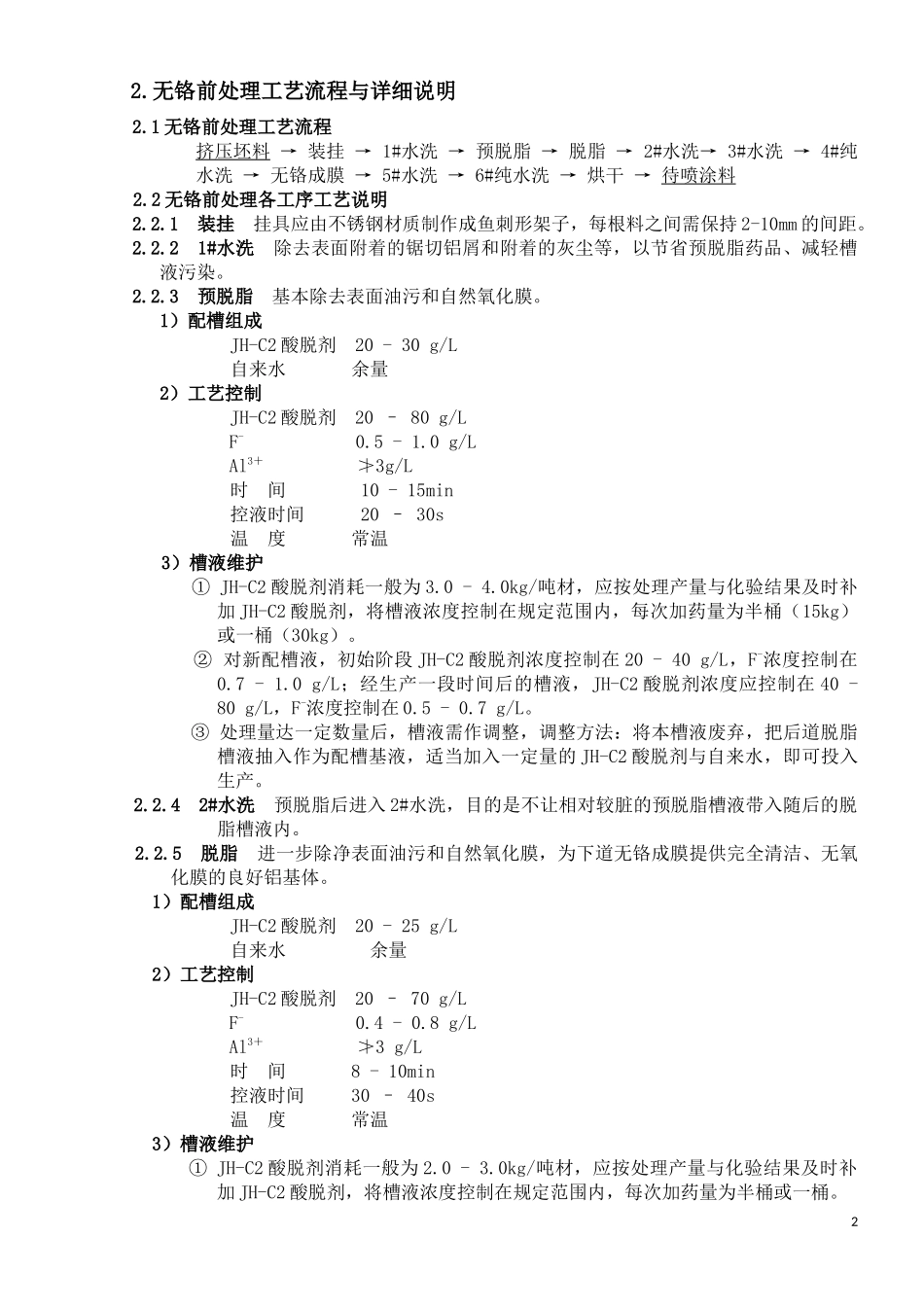 2.无铬前处理工艺流程与详细说明

2.1 无铬前处理工艺流程

挤压坯料 → 装挂 → 1#水洗 → 预脱脂 → 脱脂 → 2#水洗→ 3#水洗 → 4#纯水洗 → 无铬成膜 → 5#水洗 → 6#纯水洗 → 烘干 → 待喷涂料

2.2 无铬前处理各工序工艺说明

2.2.1 装挂 挂具应由不锈钢材质制作成鱼刺形架子，每根料之间需保持 2-10mm 的间距。

2.2.2 1#水洗 除去表面附着的锯切铝屑和附着的灰尘等，以节省预脱脂药品、减轻槽液污染。

2.2.3 预脱脂 基本除去表面油污和自然氧化膜。

1）配槽组成

JH-C2 酸脱剂 20 – 30 g/L
自来水 余量

2）工艺控制

JH-C2 酸脱剂 20 – 80 g/L
$F^-$ 0.5 – 1.0 g/L
$Al^{3+}$ ≯3g/L
时 间 10 – 15min
控液时间 20 – 30s
温 度 常温

3）槽液维护

① JH-C2 酸脱剂消耗一般为 3.0 – 4.0kg/吨材，应按处理产量与化验结果及时补加 JH-C2 酸脱剂，将槽液浓度控制在规定范围内，每次加药量为半桶（15kg）或一桶（30kg）。

② 对新配槽液，初始阶段 JH-C2 酸脱剂浓度控制在 20 – 40 g/L，$F^-$浓度控制在 0.7 – 1.0 g/L；经生产一段时间后的槽液，JH-C2 酸脱剂浓度应控制在 40 – 80 g/L，$F^-$浓度控制在 0.5 – 0.7 g/L。

③ 处理量达一定数量后，槽液需作调整，调整方法：将本槽液废弃，把后道脱脂槽液抽入作为配槽基液，适当加入一定量的 JH-C2 酸脱剂与自来水，即可投入生产。

2.2.4 2#水洗 预脱脂后进入 2#水洗，目的是不让相对较脏的预脱脂槽液带入随后的脱脂槽液内。

2.2.5 脱脂 进一步除净表面油污和自然氧化膜，为下道无铬成膜提供完全清洁、无氧化膜的良好铝基体。

1）配槽组成

JH-C2 酸脱剂 20 – 25 g/L
自来水 余量

2）工艺控制

JH-C2 酸脱剂 20 – 70 g/L
$F^-$ 0.4 – 0.8 g/L
$Al^{3+}$ ≯3 g/L
时 间 8 – 10min
控液时间 30 – 40s
温 度 常温

3）槽液维护

① JH-C2 酸脱剂消耗一般为 2.0 – 3.0kg/吨材，应按处理产量与化验结果及时补加 JH-C2 酸脱剂，将槽液浓度控制在规定范围内，每次加药量为半桶或一桶。

2